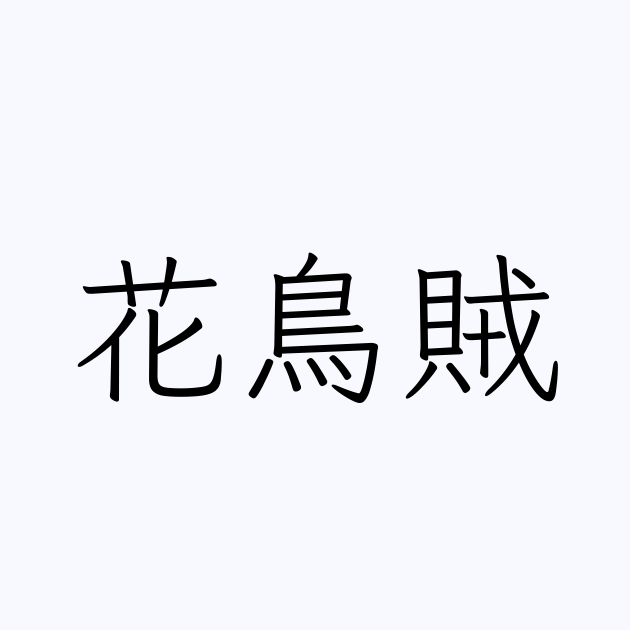 花鳥賊